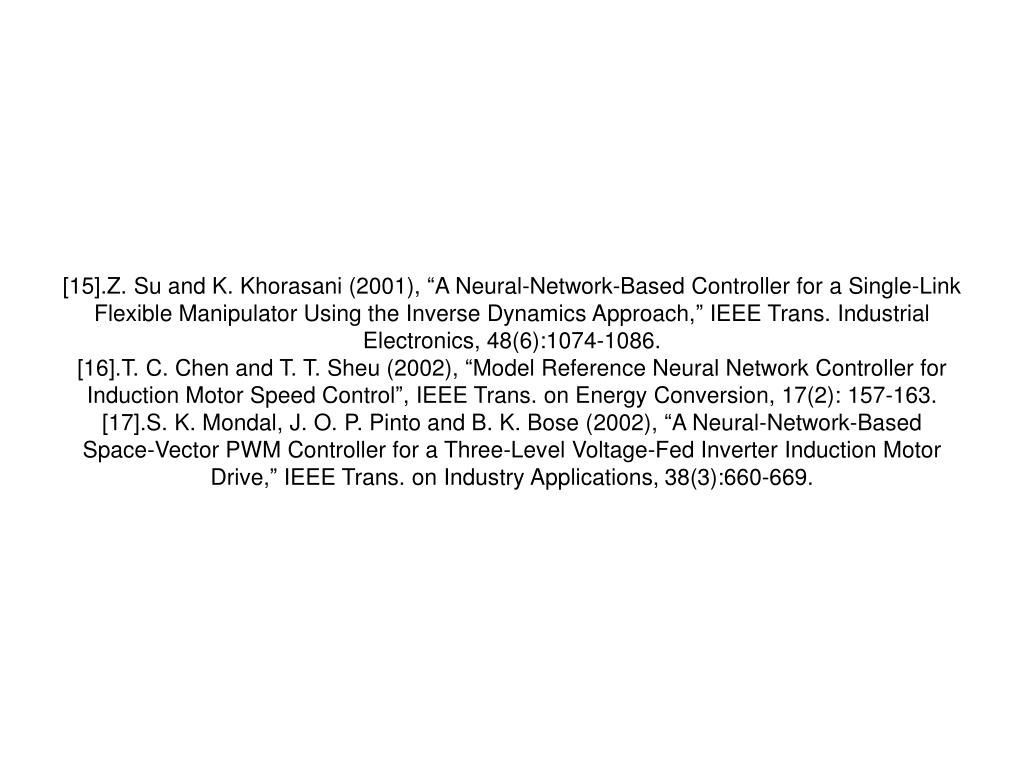 [15].Z. Su and K. Khorasani (2001), “A Neural-Network-Based Controller for a Single-Link Flexible Manipulator Using the Inverse Dynamics Approach,” IEEE Trans. Industrial Electronics, 48(6):1074-1086.
[16].T. C. Chen and T. T. Sheu (2002), “Model Reference Neural Network Controller for Induction Motor Speed Control”, IEEE Trans. on Energy Conversion, 17(2): 157-163.
[17].S. K. Mondal, J. O. P. Pinto and B. K. Bose (2002), “A Neural-Network-Based Space-Vector PWM Controller for a Three-Level Voltage-Fed Inverter Induction Motor Drive,” IEEE Trans. on Industry Applications, 38(3):660-669.